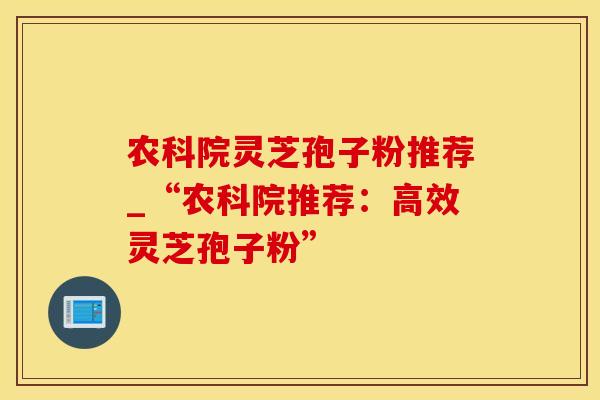 农科院灵芝孢子粉推荐_“农科院推荐：高效灵芝孢子粉”